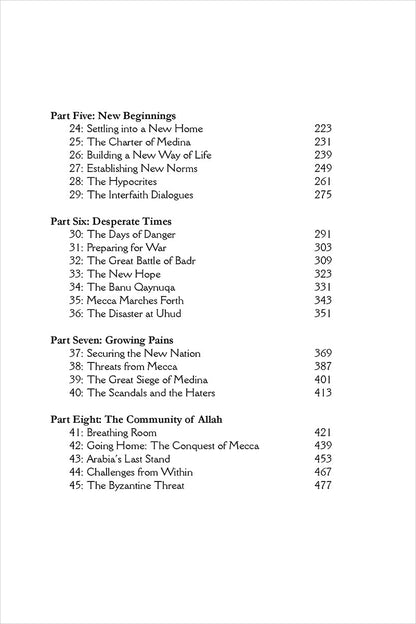 Part Five: New Beginnings
24: Settling into a New Home 223
25: The Charter of Medina 231
26: Building a New Way of Life 239
27: Establishing New Norms 249
28: The Hypocrites 261
29: The Interfaith Dialogues 275

Part Six: Desperate Times
30: The Days of Danger 291
31: Preparing for War 303
32: The Great Battle of Badr 309
33: The New Hope 323
34: The Banu Qaynuqa 331
35: Mecca Marches Forth 343
36: The Disaster at Uhud 351

Part Seven: Growing Pains
37: Securing the New Nation 369
38: Threats from Mecca 387
39: The Great Siege of Medina 401
40: The Scandals and the Haters 413

Part Eight: The Community of Allah
41: Breathing Room 421
42: Going Home: The Conquest of Mecca 439
43: Arabia's Last Stand 453
44: Challenges from Within 467
45: The Byzantine Threat 477